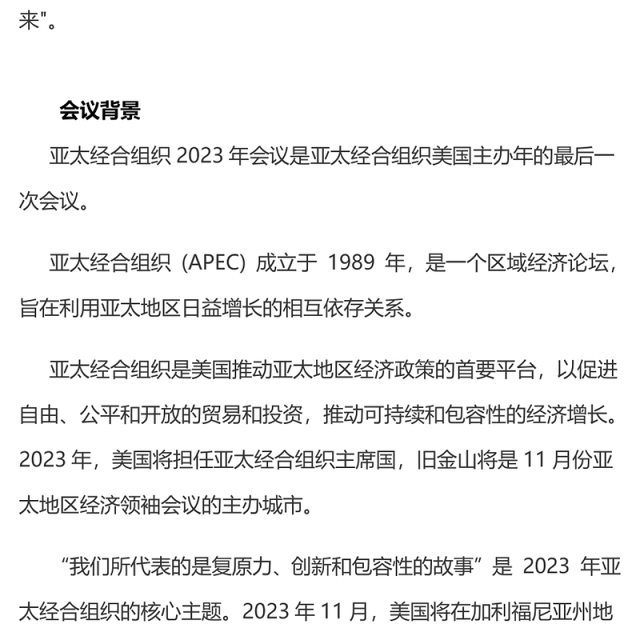 来"。

会议背景

亚太经合组织 2023 年会议是亚太经合组织美国主办年的最后一次会议。

亚太经合组织（APEC）成立于 1989 年，是一个区域经济论坛，旨在利用亚太地区日益增长的相互依存关系。

亚太经合组织是美国推动亚太地区经济政策的首要平台，以促进自由、公平和开放的贸易和投资，推动可持续和包容性的经济增长。2023 年，美国将担任亚太经合组织主席国，旧金山将是 11 月份亚太地区经济领袖会议的主办城市。

“我们所代表的是复原力、创新和包容性的故事”是 2023 年亚太经合组织的核心主题。2023 年 11 月，美国将在加利福尼亚州地